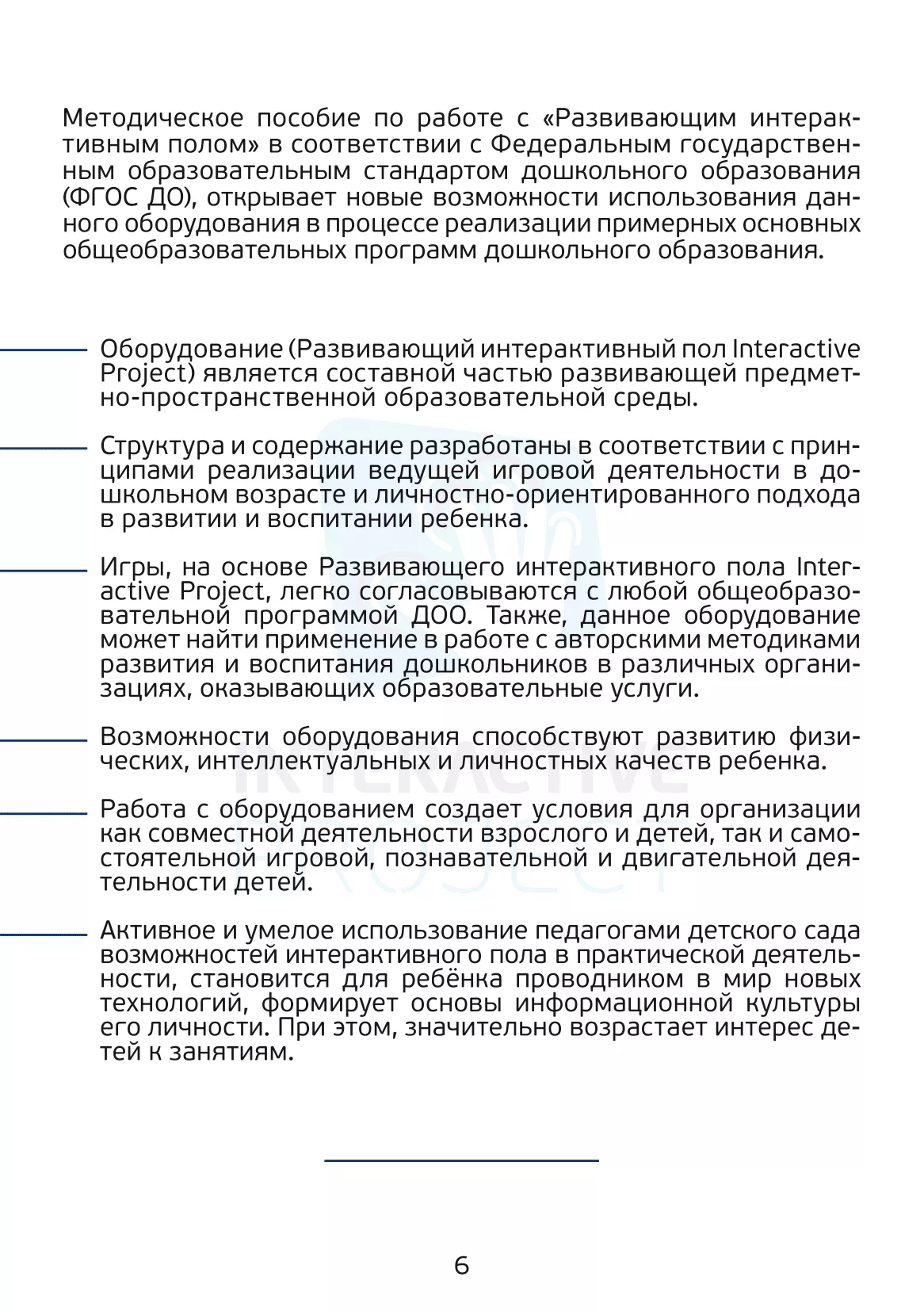 Методическое пособие по работе с «Развивающим интерактивным полом» в соответствии с Федеральным государственным образовательным стандартом дошкольного образования (ФГОС ДО), открывает новые возможности использования данного оборудования в процессе реализации примерных основных общеобразовательных программ дошкольного образования.

Оборудование (Развивающий интерактивный пол Interactive Project) является составной частью развивающей предметно-пространственной образовательной среды.

Структура и содержание разработаны в соответствии с принципами реализации ведущей игровой деятельности в дошкольном возрасте и личностно-ориентированного подхода в развитии и воспитании ребенка.

Игры, на основе Развивающего интерактивного пола Interactive Project, легко согласовываются с любой общеобразовательной программой ДОО. Также, данное оборудование может найти применение в работе с авторскими методиками развития и воспитания дошкольников в различных организациях, оказывающих образовательные услуги.

Возможности оборудования способствуют развитию физических, интеллектуальных и личностных качеств ребенка.

Работа с оборудованием создает условия для организации как совместной деятельности взрослого и детей, так и самостоятельной игровой, познавательной и двигательной деятельности детей.

Активное и умелое использование педагогами детского сада возможностей интерактивного пола в практической деятельности, становится для ребёнка проводником в мир новых технологий, формирует основы информационной культуры его личности. При этом, значительно возрастает интерес детей к занятиям.

INTERACTIVE PROJECT

6